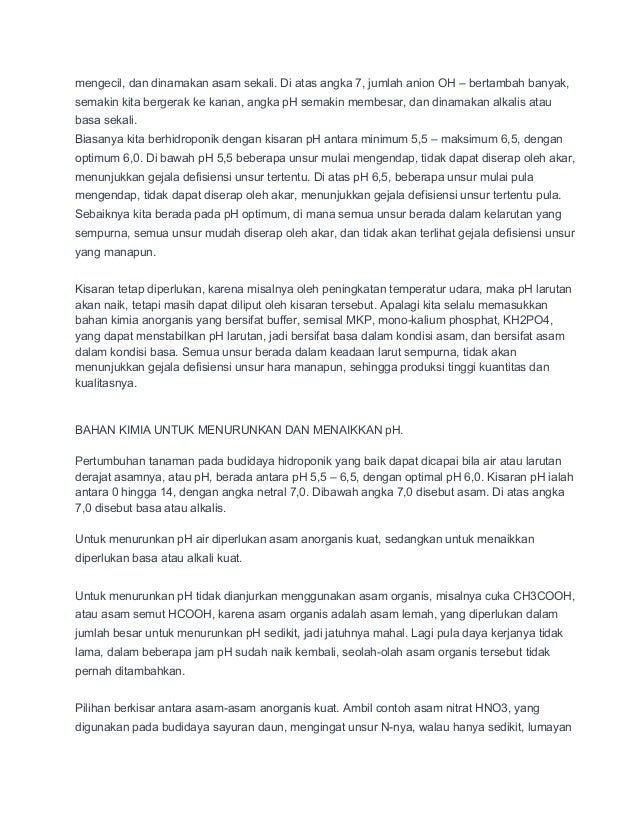 mengecil, dan dinamakan asam sekali. Di atas angka 7, jumlah anion OH – bertambah banyak, semakin kita bergerak ke kanan, angka pH semakin membesar, dan dinamakan alkalis atau basa sekali.
Biasanya kita berhidroponik dengan kisaran pH antara minimum 5,5 – maksimum 6,5, dengan optimum 6,0. Di bawah pH 5,5 beberapa unsur mulai mengendap, tidak dapat diserap oleh akar, menunjukkan gejala defisiensi unsur tertentu. Di atas pH 6,5, beberapa unsur mulai pula mengendap, tidak dapat diserap oleh akar, menunjukkan gejala defisiensi unsur tertentu pula. Sebaiknya kita berada pada pH optimum, di mana semua unsur berada dalam kelarutan yang sempurna, semua unsur mudah diserap oleh akar, dan tidak akan terlihat gejala defisiensi unsur yang manapun.

Kisaran tetap diperlukan, karena misalnya oleh peningkatan temperatur udara, maka pH larutan akan naik, tetapi masih dapat diliput oleh kisaran tersebut. Apalagi kita selalu memasukkan bahan kimia anorganis yang bersifat buffer, semisal MKP, mono-kalium phosphat, KH2PO4, yang dapat menstabilkan pH larutan, jadi bersifat basa dalam kondisi asam, dan bersifat asam dalam kondisi basa. Semua unsur berada dalam keadaan larut sempurna, tidak akan menunjukkan gejala defisiensi unsur hara manapun, sehingga produksi tinggi kuantitas dan kualitasnya.

BAHAN KIMIA UNTUK MENURUNKAN DAN MENAIKKAN pH.

Pertumbuhan tanaman pada budidaya hidroponik yang baik dapat dicapai bila air atau larutan derajat asamnya, atau pH, berada antara pH 5,5 – 6,5, dengan optimal pH 6,0. Kisaran pH ialah antara 0 hingga 14, dengan angka netral 7,0. Dibawah angka 7,0 disebut asam. Di atas angka 7,0 disebut basa atau alkalis.

Untuk menurunkan pH air diperlukan asam anorganis kuat, sedangkan untuk menaikkan diperlukan basa atau alkali kuat.

Untuk menurunkan pH tidak dianjurkan menggunakan asam organis, misalnya cuka CH3COOH, atau asam semut HCOOH, karena asam organis adalah asam lemah, yang diperlukan dalam jumlah besar untuk menurunkan pH sedikit, jadi jatuhnya mahal. Lagi pula daya kerjanya tidak lama, dalam beberapa jam pH sudah naik kembali, seolah-olah asam organis tersebut tidak pernah ditambahkan.

Pilihan berkisar antara asam-asam anorganis kuat. Ambil contoh asam nitrat HNO3, yang digunakan pada budidaya sayuran daun, mengingat unsur N-nya, walau hanya sedikit, lumayan